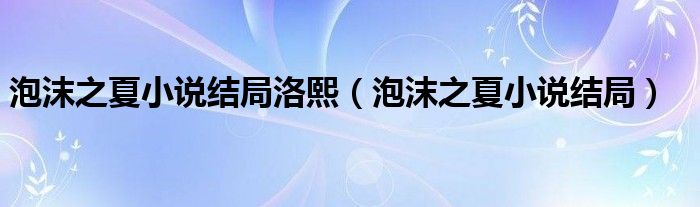 泡沫之夏小说结局洛熙（泡沫之夏小说结局）